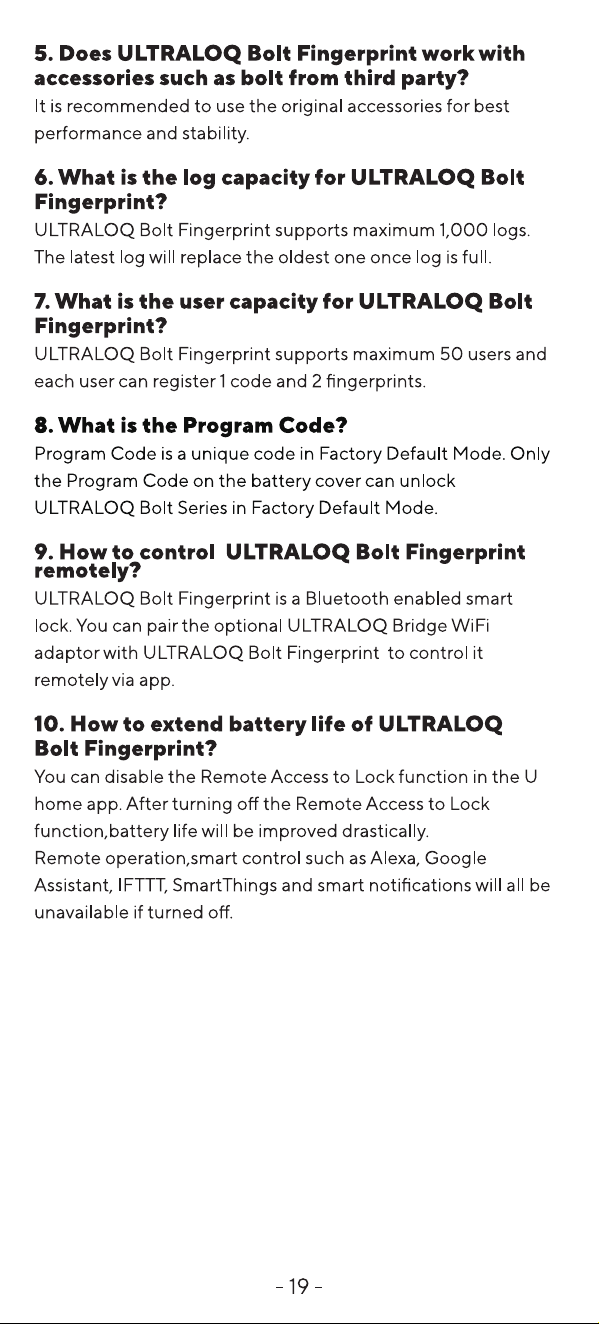 5. Does ULTRALOQ Bolt Fingerprint work with accessories such as bolt from third party?

It is recommended to use the original accessories for best performance and stability.

6. What is the log capacity for ULTRALOQ Bolt Fingerprint?

ULTRALOQ Bolt Fingerprint supports maximum 1,000 logs. The latest log will replace the oldest one once log is full.

7. What is the user capacity for ULTRALOQ Bolt Fingerprint?

ULTRALOQ Bolt Fingerprint supports maximum 50 users and each user can register 1 code and 2 fingerprints.

8. What is the Program Code?

Program Code is a unique code in Factory Default Mode. Only the Program Code on the battery cover can unlock ULTRALOQ Bolt Series in Factory Default Mode.

9. How to control ULTRALOQ Bolt Fingerprint remotely?

ULTRALOQ Bolt Fingerprint is a Bluetooth enabled smart lock. You can pair the optional ULTRALOQ Bridge WiFi adaptor with ULTRALOQ Bolt Fingerprint to control it remotely via app.

10. How to extend battery life of ULTRALOQ Bolt Fingerprint?

You can disable the Remote Access to Lock function in the U home app. After turning off the Remote Access to Lock function,battery life will be improved drastically.
Remote operation,smart control such as Alexa, Google Assistant, IFTTT, SmartThings and smart notifications will all be unavailable if turned off.

- 19 -